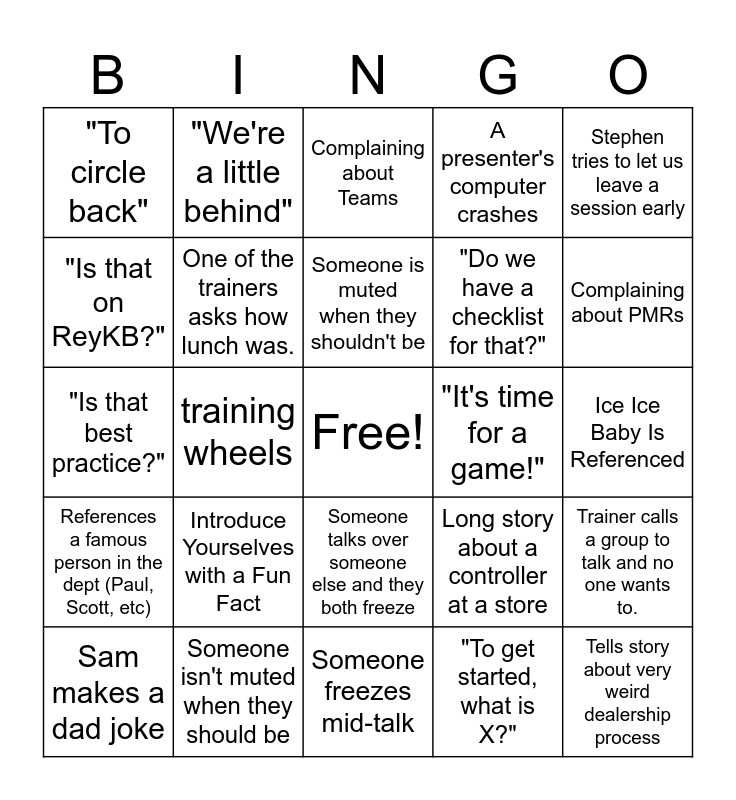 | B | I | N | G | O |
|---|---|---|---|---|
| "To circle back" | "We're a little behind" | Complaining about Teams | A presenter's computer crashes | Stephen tries to let us leave a session early |
| "Is that on ReyKB?" | One of the trainers asks how lunch was. | Someone is muted when they shouldn't be | "Do we have a checklist for that?" | Complaining about PMRs |
| "Is that best practice?" | training wheels | Free! | "It's time for a game!" | Ice Ice Baby Is Referenced |
| References a famous person in the dept (Paul, Scott, etc) | Introduce Yourselves with a Fun Fact | Someone talks over someone else and they both freeze | Long story about a controller at a store | Trainer calls a group to talk and no one wants to. |
| Sam makes a dad joke | Someone isn't muted when they should be | Someone freezes mid-talk | "To get started, what is X?" | Tells story about very weird dealership process |